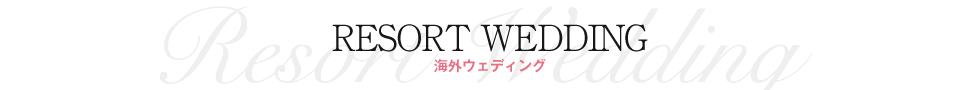 Resort Wedding
RESORT WEDDING
海外ウェディング